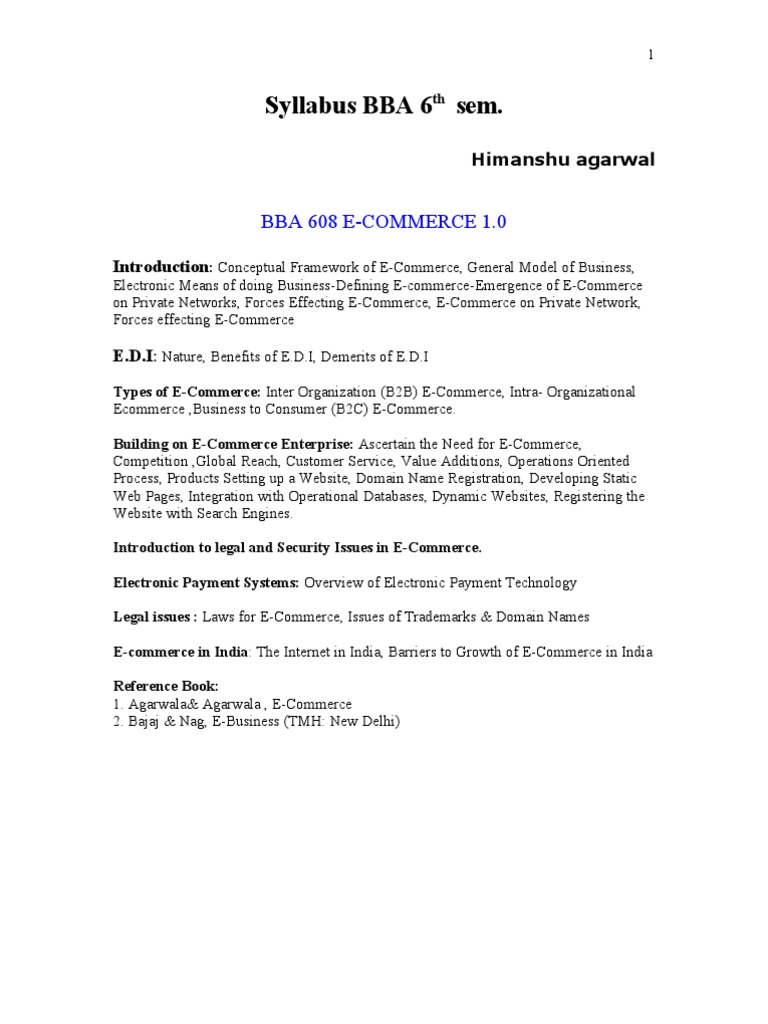 1

Syllabus BBA 6$^{th}$ sem.

Himanshu agarwal

BBA 608 E-COMMERCE 1.0

Introduction: Conceptual Framework of E-Commerce, General Model of Business, Electronic Means of doing Business-Defining E-commerce-Emergence of E-Commerce on Private Networks, Forces Effecting E-Commerce, E-Commerce on Private Network, Forces effecting E-Commerce

E.D.I: Nature, Benefits of E.D.I, Demerits of E.D.I

Types of E-Commerce: Inter Organization (B2B) E-Commerce, Intra- Organizational Ecommerce ,Business to Consumer (B2C) E-Commerce.

Building on E-Commerce Enterprise: Ascertain the Need for E-Commerce, Competition ,Global Reach, Customer Service, Value Additions, Operations Oriented Process, Products Setting up a Website, Domain Name Registration, Developing Static Web Pages, Integration with Operational Databases, Dynamic Websites, Registering the Website with Search Engines.

Introduction to legal and Security Issues in E-Commerce.

Electronic Payment Systems: Overview of Electronic Payment Technology

Legal issues : Laws for E-Commerce, Issues of Trademarks & Domain Names

E-commerce in India: The Internet in India, Barriers to Growth of E-Commerce in India

Reference Book:
1. Agarwala& Agarwala , E-Commerce
2. Bajaj & Nag, E-Business (TMH: New Delhi)